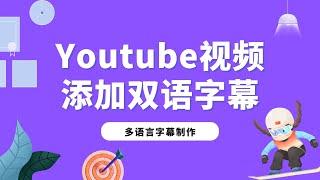 Youtube视频
添加双语字幕

多语言字幕制作